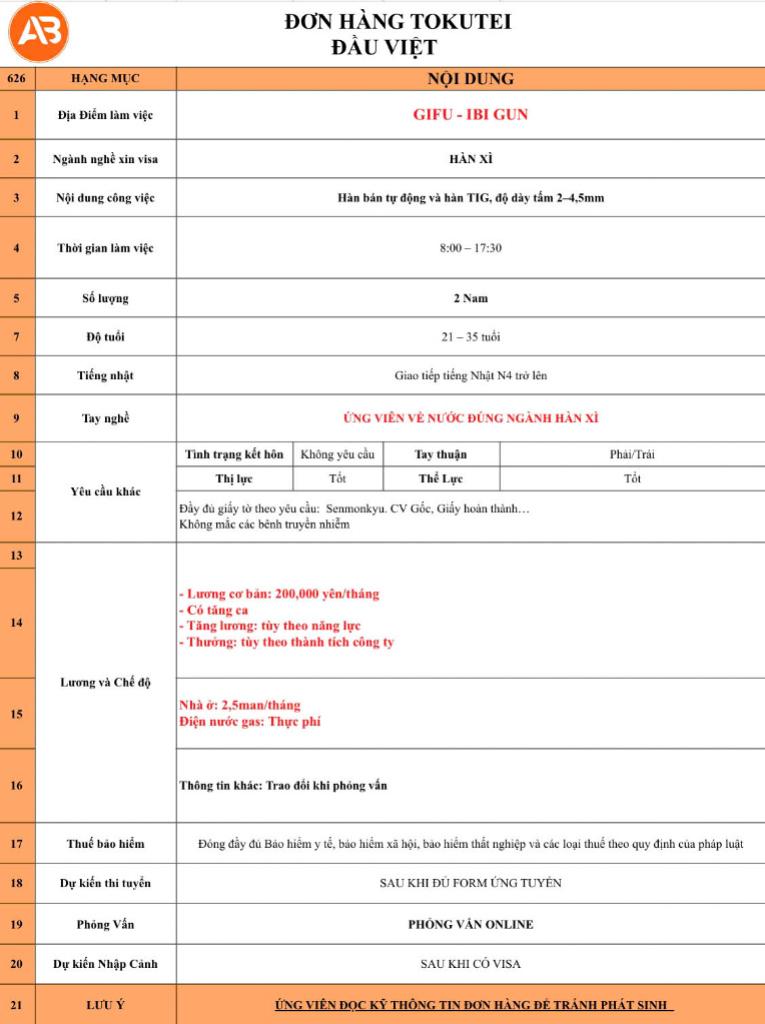 AB

ĐƠN HÀNG TOKUTEI
ĐẦU VIỆT

| 626 | HẠNG MỤC | NỘI DUNG | | | |
|---|---|---|---|---|---|
| 1 | Địa Điểm làm việc | GIFU - IBI GUN | | | |
| 2 | Ngành nghề xin visa | HÀN XÌ | | | |
| 3 | Nội dung công việc | Hàn bán tự động và hàn TIG, độ dày tấm 2–4,5mm | | | |
| 4 | Thời gian làm việc | 8:00 – 17:30 | | | |
| 5 | Số lượng | 2 Nam | | | |
| 7 | Độ tuổi | 21 – 35 tuổi | | | |
| 8 | Tiếng nhật | Giao tiếp tiếng Nhật N4 trở lên | | | |
| 9 | Tay nghề | ỨNG VIÊN VỀ NƯỚC ĐÚNG NGÀNH HÀN XÌ | | | |
| 10 | Yêu cầu khác | Tình trạng kết hôn | Không yêu cầu | Tay thuận | Phải/Trái |
| 11 | | Thị lực | Tốt | Thể Lực | Tốt |
| 12 | | Đầy đủ giấy tờ theo yêu cầu: Senmonkyu. CV Gốc, Giấy hoàn thành… Không mắc các bệnh truyền nhiễm | | | |
| 13 | Lương và Chế độ | | | | |
| 14 | | - Lương cơ bản: 200,000 yên/tháng - Có tăng ca - Tăng lương: tùy theo năng lực - Thưởng: tùy theo thành tích công ty | | | |
| 15 | | Nhà ở: 2,5man/tháng Điện nước gas: Thực phí | | | |
| 16 | | Thông tin khác: Trao đổi khi phỏng vấn | | | |
| 17 | Thuế bảo hiểm | Đóng đầy đủ Bảo hiểm y tế, bảo hiểm xã hội, bảo hiểm thất nghiệp và các loại thuế theo quy định của pháp luật | | | |
| 18 | Dự kiến thi tuyển | SAU KHI ĐỦ FORM ỨNG TUYỂN | | | |
| 19 | Phỏng Vấn | PHỎNG VẤN ONLINE | | | |
| 20 | Dự kiến Nhập Cảnh | SAU KHI CÓ VISA | | | |
| 21 | LƯU Ý | ỨNG VIÊN ĐỌC KỸ THÔNG TIN ĐƠN HÀNG ĐỂ TRÁNH PHÁT SINH | | | |